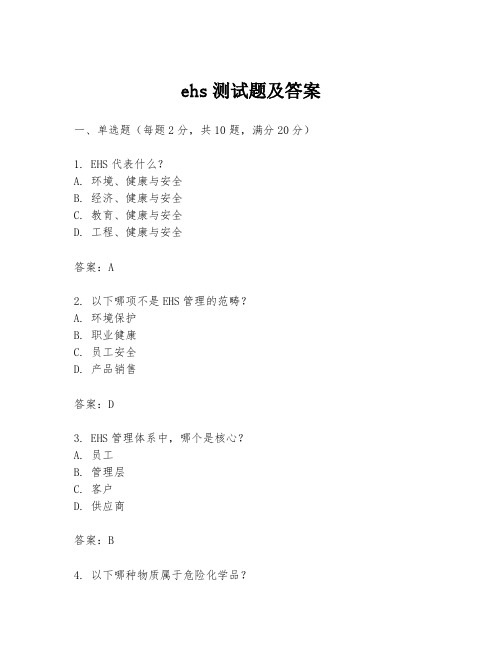 ehs 测试题及答案

一、单选题（每题 2 分，共 10 题，满分 20 分）

1. EHS 代表什么？
A. 环境、健康与安全
B. 经济、健康与安全
C. 教育、健康与安全
D. 工程、健康与安全

答案：A

2. 以下哪项不是 EHS 管理的范畴？
A. 环境保护
B. 职业健康
C. 员工安全
D. 产品销售

答案：D

3. EHS 管理体系中，哪个是核心？
A. 员工
B. 管理层
C. 客户
D. 供应商

答案：B

4. 以下哪种物质属于危险化学品？